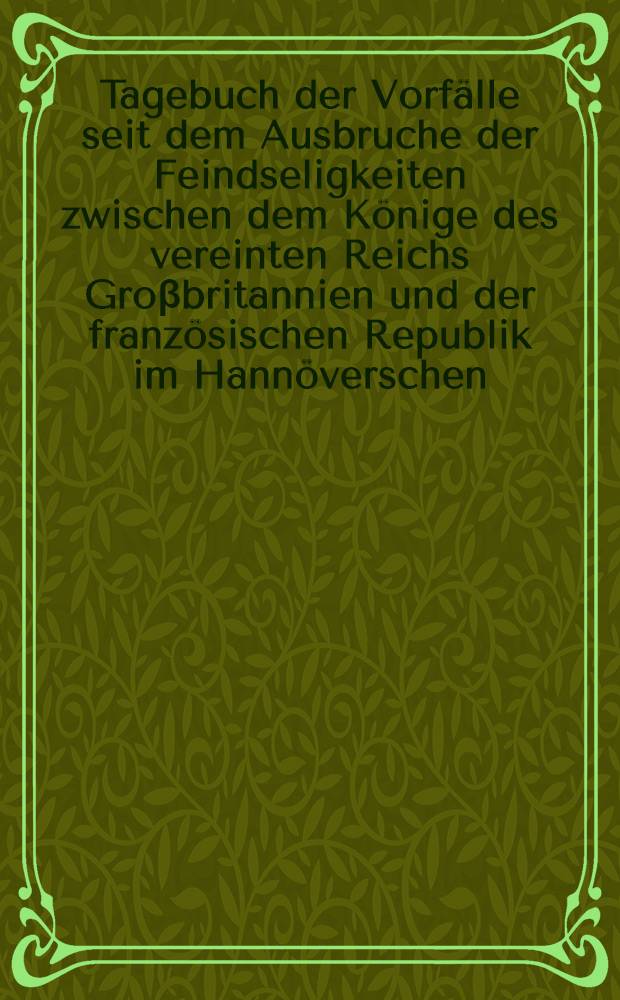 Tagebuch der Vorfälle seit dem Ausbruche der Feindseligkeiten zwischen dem Könige des vereinten Reichs Großbritannien und der französischen Republik im Hannöverschen